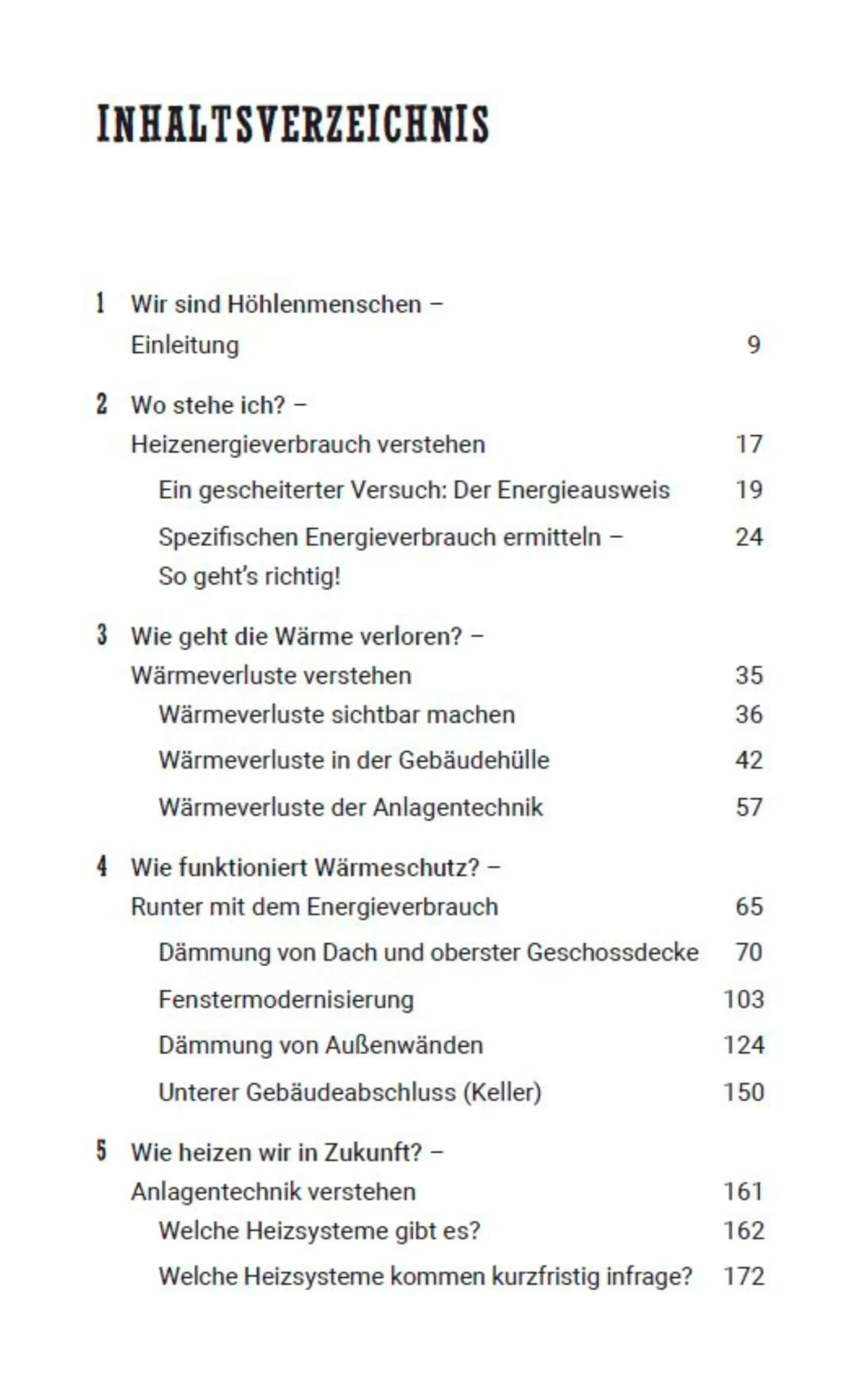 INHALTSVERZEICHNIS

1 Wir sind Höhlenmenschen –
Einleitung 9

2 Wo stehe ich? –
Heizenergieverbrauch verstehen 17
Ein gescheiterter Versuch: Der Energieausweis 19
Spezifischen Energieverbrauch ermitteln – So geht's richtig! 24

3 Wie geht die Wärme verloren? –
Wärmeverluste verstehen 35
Wärmeverluste sichtbar machen 36
Wärmeverluste in der Gebäudehülle 42
Wärmeverluste der Anlagentechnik 57

4 Wie funktioniert Wärmeschutz? –
Runter mit dem Energieverbrauch 65
Dämmung von Dach und oberster Geschossdecke 70
Fenstermodernisierung 103
Dämmung von Außenwänden 124
Unterer Gebäudeabschluss (Keller) 150

5 Wie heizen wir in Zukunft? –
Anlagentechnik verstehen 161
Welche Heizsysteme gibt es? 162
Welche Heizsysteme kommen kurzfristig infrage? 172